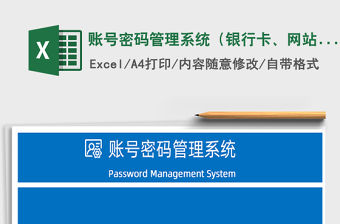 X

账号密码管理系统（银行卡、网站...

Excel/A4打印/内容随意修改/自带格式

账号密码管理系统

Password Management System